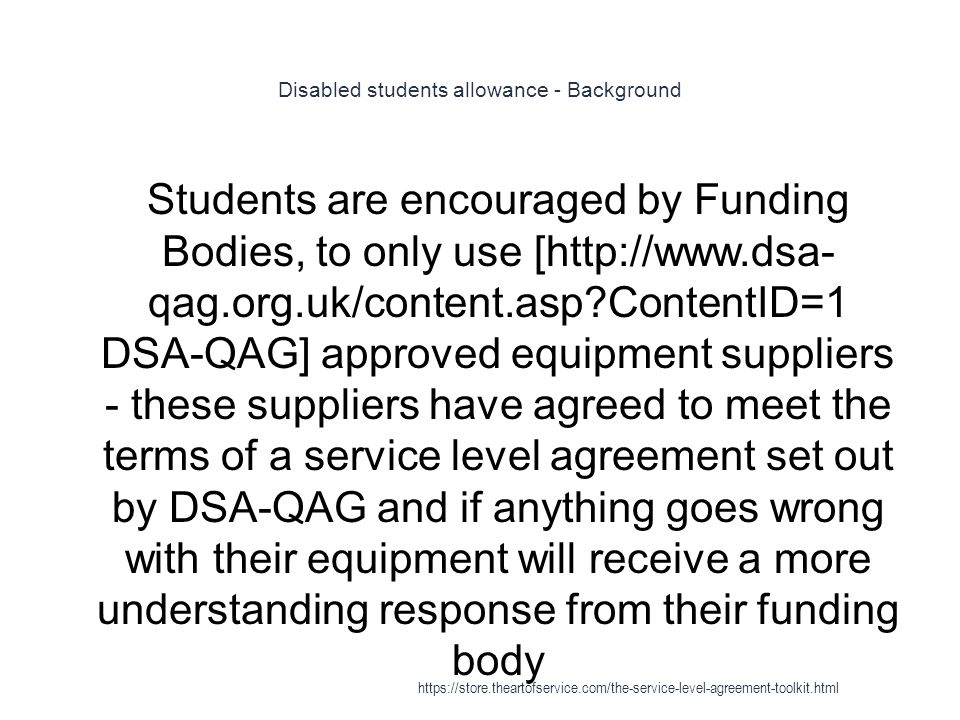 Disabled students allowance - Background

Students are encouraged by Funding Bodies, to only use [http://www.dsa-qag.org.uk/content.asp?ContentID=1 DSA-QAG] approved equipment suppliers - these suppliers have agreed to meet the terms of a service level agreement set out by DSA-QAG and if anything goes wrong with their equipment will receive a more understanding response from their funding body

https://store.theartofservice.com/the-service-level-agreement-toolkit.html